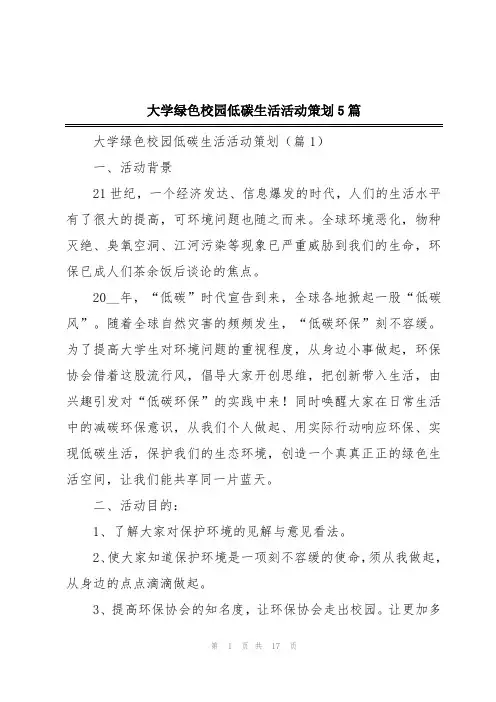 大学绿色校园低碳生活活动策划5篇

大学绿色校园低碳生活活动策划（篇1）

一、活动背景

21世纪，一个经济发达、信息爆发的时代，人们的生活水平有了很大的提高，可环境问题也随之而来。全球环境恶化，物种灭绝、臭氧空洞、江河污染等现象已严重威胁到我们的生命，环保已成人们茶余饭后谈论的焦点。

20__年，“低碳”时代宣告到来，全球各地掀起一股“低碳风”。随着全球自然灾害的频频发生，“低碳环保”刻不容缓。为了提高大学生对环境问题的重视程度，从身边小事做起，环保协会借着这股流行风，倡导大家开创思维，把创新带入生活，由兴趣引发对“低碳环保”的实践中来！同时唤醒大家在日常生活中的减碳环保意识，从我们个人做起、用实际行动响应环保、实现低碳生活，保护我们的生态环境，创造一个真真正正的绿色生活空间，让我们能共享同一片蓝天。

二、活动目的：

1、了解大家对保护环境的见解与意见看法。

2、使大家知道保护环境是一项刻不容缓的使命，须从我做起，从身边的点点滴滴做起。

3、提高环保协会的知名度，让环保协会走出校园。让更加多

第 1 页 共 17 页